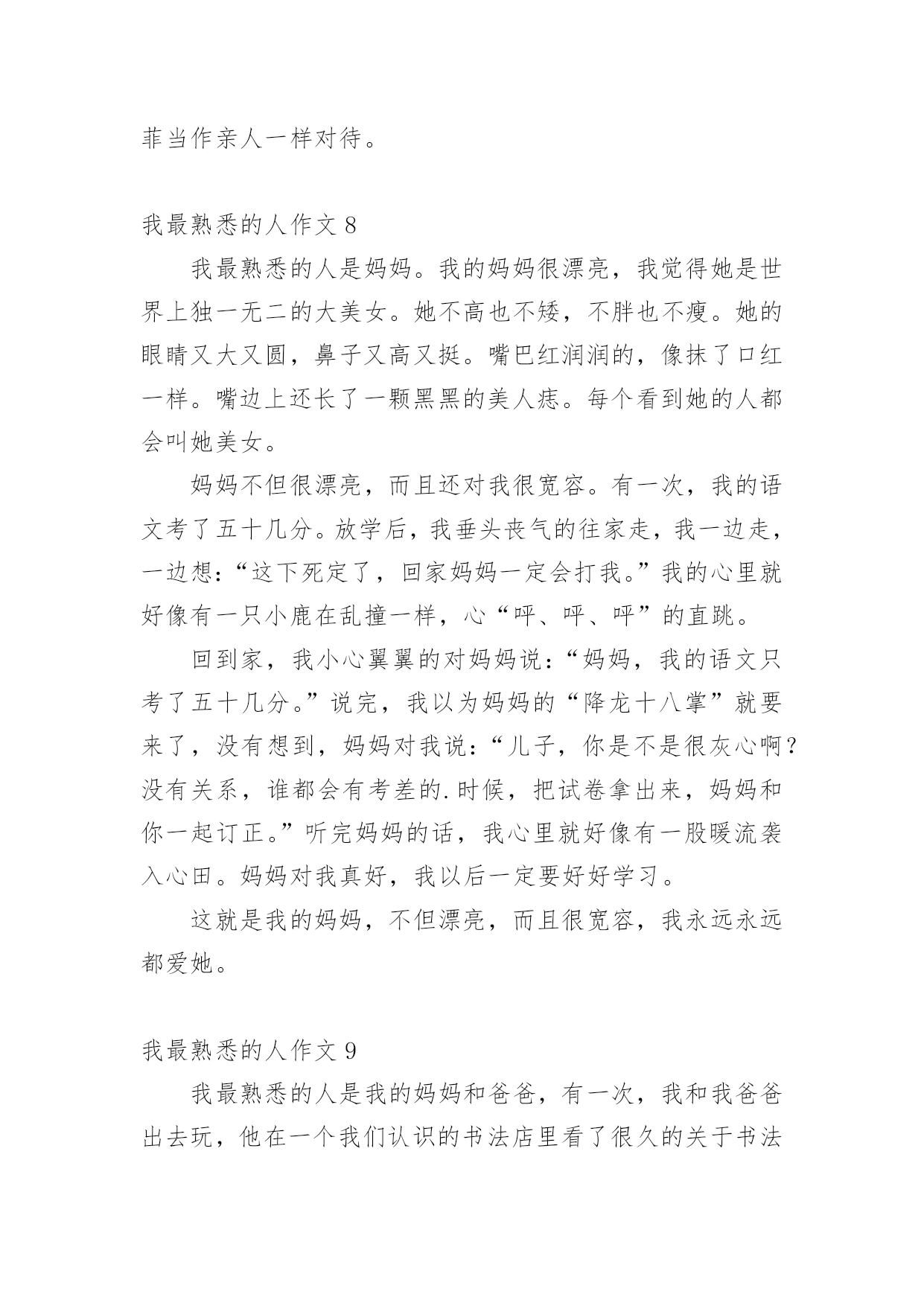 菲当作亲人一样对待。

我最熟悉的人作文 8

我最熟悉的人是妈妈。我的妈妈很漂亮，我觉得她是世界上独一无二的大美女。她不高也不矮，不胖也不瘦。她的眼睛又大又圆，鼻子又高又挺。嘴巴红润润的，像抹了口红一样。嘴边上还长了一颗黑黑的美人痣。每个看到她的人都会叫她美女。

妈妈不但很漂亮，而且还对我很宽容。有一次，我的语文考了五十几分。放学后，我垂头丧气的往家走，我一边走，一边想：“这下死定了，回家妈妈一定会打我。”我的心里就好像有一只小鹿在乱撞一样，心“呯、呯、呯”的直跳。

回到家，我小心翼翼的对妈妈说：“妈妈，我的语文只考了五十几分。”说完，我以为妈妈的“降龙十八掌”就要来了，没有想到，妈妈对我说：“儿子，你是不是很灰心啊？没有关系，谁都会有考差的.时候，把试卷拿出来，妈妈和你一起订正。”听完妈妈的话，我心里就好像有一股暖流袭入心田。妈妈对我真好，我以后一定要好好学习。

这就是我的妈妈，不但漂亮，而且很宽容，我永远永远都爱她。

我最熟悉的人作文 9

我最熟悉的人是我的妈妈和爸爸，有一次，我和我爸爸出去玩，他在一个我们认识的书法店里看了很久的关于书法